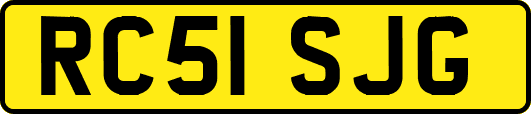 RC51 SJG